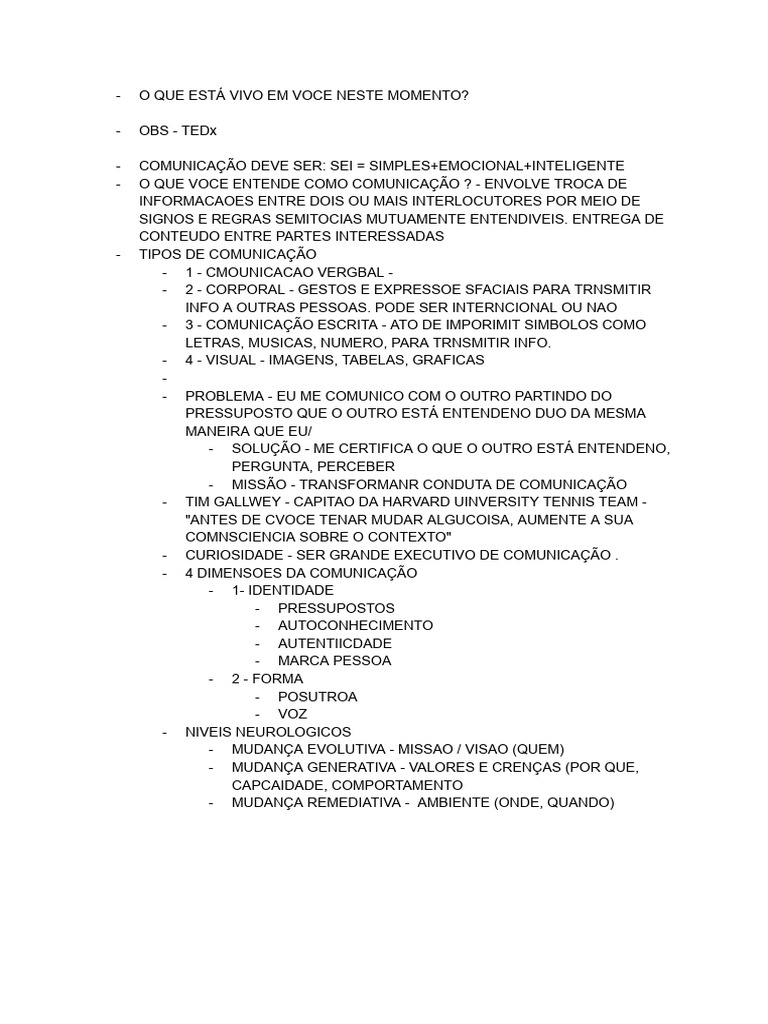 - O QUE ESTÁ VIVO EM VOCE NESTE MOMENTO?

- OBS - TEDx

- COMUNICAÇÃO DEVE SER: SEI = SIMPLES+EMOCIONAL+INTELIGENTE
- O QUE VOCE ENTENDE COMO COMUNICAÇÃO ? - ENVOLVE TROCA DE INFORMACAOES ENTRE DOIS OU MAIS INTERLOCUTORES POR MEIO DE SIGNOS E REGRAS SEMITOCIAS MUTUAMENTE ENTENDIVEIS. ENTREGA DE CONTEUDO ENTRE PARTES INTERESSADAS
- TIPOS DE COMUNICAÇÃO
  - 1 - CMOUNICACAO VERGBAL -
  - 2 - CORPORAL - GESTOS E EXPRESSOE SFACIAIS PARA TRNSMITIR INFO A OUTRAS PESSOAS. PODE SER INTERNCIONAL OU NAO
  - 3 - COMUNICAÇÃO ESCRITA - ATO DE IMPORIMIT SIMBOLOS COMO LETRAS, MUSICAS, NUMERO, PARA TRNSMITIR INFO.
  - 4 - VISUAL - IMAGENS, TABELAS, GRAFICAS
  -
  - PROBLEMA - EU ME COMUNICO COM O OUTRO PARTINDO DO PRESSUPOSTO QUE O OUTRO ESTÁ ENTENDENO DUO DA MESMA MANEIRA QUE EU/
    - SOLUÇÃO - ME CERTIFICA O QUE O OUTRO ESTÁ ENTENDENO, PERGUNTA, PERCEBER
    - MISSÃO - TRANSFORMANR CONDUTA DE COMUNICAÇÃO
  - TIM GALLWEY - CAPITAO DA HARVARD UINVERSITY TENNIS TEAM - "ANTES DE CVOCE TENAR MUDAR ALGUCOISA, AUMENTE A SUA COMNSCIENCIA SOBRE O CONTEXTO"
  - CURIOSIDADE - SER GRANDE EXECUTIVO DE COMUNICAÇÃO .
  - 4 DIMENSOES DA COMUNICAÇÃO
    - 1- IDENTIDADE
      - PRESSUPOSTOS
      - AUTOCONHECIMENTO
      - AUTENTIICDADE
      - MARCA PESSOA
    - 2 - FORMA
      - POSUTROA
      - VOZ
  - NIVEIS NEUROLOGICOS
    - MUDANÇA EVOLUTIVA - MISSAO / VISAO (QUEM)
    - MUDANÇA GENERATIVA - VALORES E CRENÇAS (POR QUE, CAPCAIDADE, COMPORTAMENTO
    - MUDANÇA REMEDIATIVA - AMBIENTE (ONDE, QUANDO)